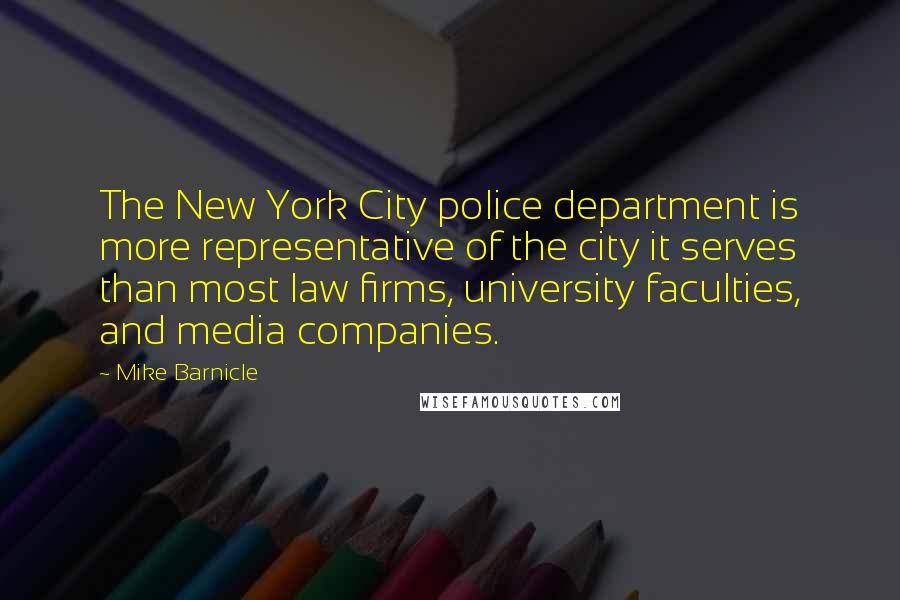 The New York City police department is more representative of the city it serves than most law firms, university faculties, and media companies.

- Mike Barnicle

WISEFAMOUSQUOTES.COM